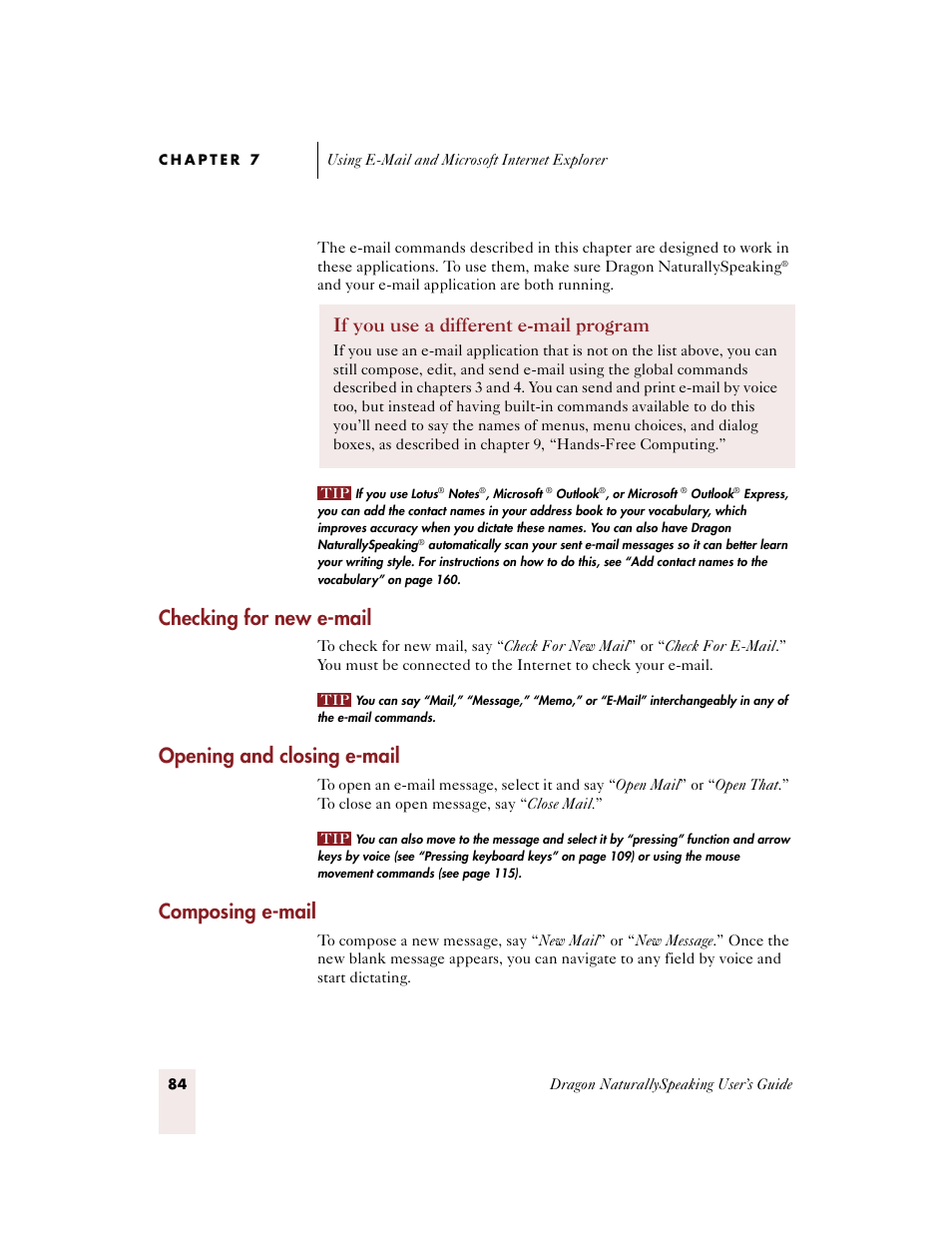 CHAPTER 7 Using E-Mail and Microsoft Internet Explorer

The e-mail commands described in this chapter are designed to work in these applications. To use them, make sure Dragon NaturallySpeaking® and your e-mail application are both running.

If you use a different e-mail program

If you use an e-mail application that is not on the list above, you can still compose, edit, and send e-mail using the global commands described in chapters 3 and 4. You can send and print e-mail by voice too, but instead of having built-in commands available to do this you'll need to say the names of menus, menu choices, and dialog boxes, as described in chapter 9, "Hands-Free Computing."

TIP If you use Lotus® Notes®, Microsoft ® Outlook®, or Microsoft ® Outlook® Express, you can add the contact names in your address book to your vocabulary, which improves accuracy when you dictate these names. You can also have Dragon NaturallySpeaking® automatically scan your sent e-mail messages so it can better learn your writing style. For instructions on how to do this, see "Add contact names to the vocabulary" on page 160.

Checking for new e-mail

To check for new mail, say "Check For New Mail" or "Check For E-Mail." You must be connected to the Internet to check your e-mail.

TIP You can say "Mail," "Message," "Memo," or "E-Mail" interchangeably in any of the e-mail commands.

Opening and closing e-mail

To open an e-mail message, select it and say "Open Mail" or "Open That." To close an open message, say "Close Mail."

TIP You can also move to the message and select it by "pressing" function and arrow keys by voice (see "Pressing keyboard keys" on page 109) or using the mouse movement commands (see page 115).

Composing e-mail

To compose a new message, say "New Mail" or "New Message." Once the new blank message appears, you can navigate to any field by voice and start dictating.

84 Dragon NaturallySpeaking User's Guide